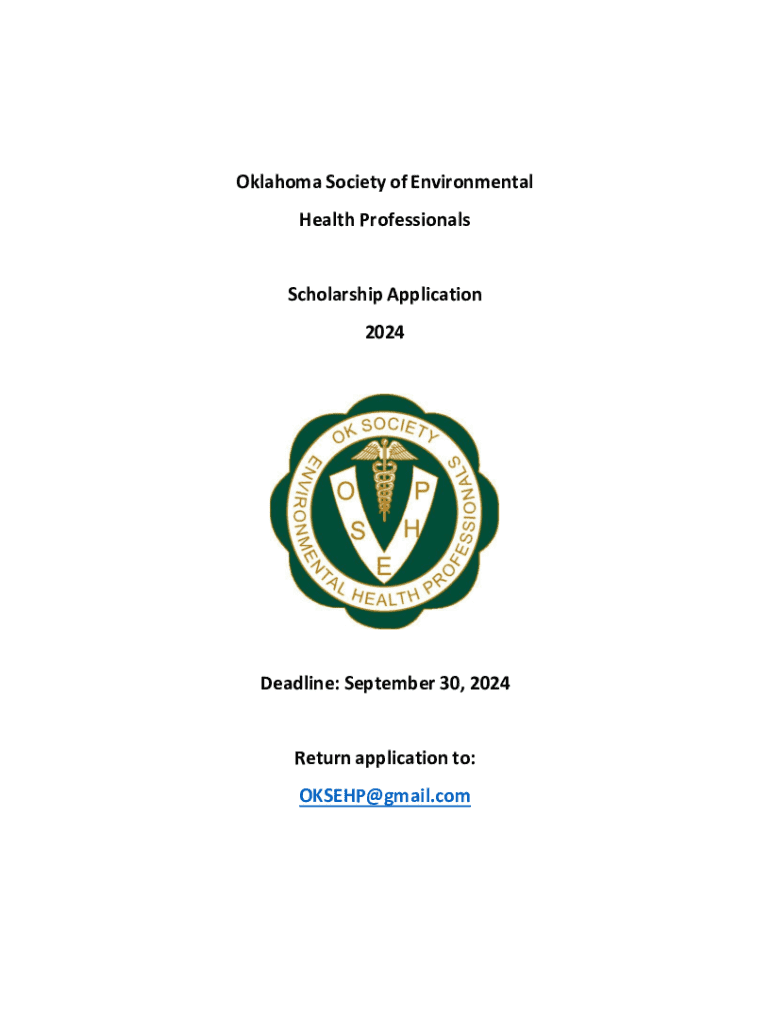 Oklahoma Society of Environmental Health Professionals

Scholarship Application
2024

OK SOCIETY
ENVIRONMENTAL HEALTH PROFESSIONALS
O P
S H
E

Deadline: September 30, 2024

Return application to:
OKSEHP@gmail.com